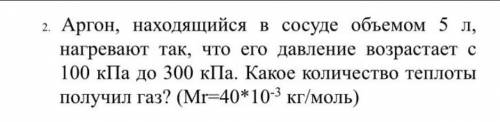 2. Аргон, находящийся в сосуде объемом 5 л, нагревают так, что его давление возрастает с 100 кПа до 300 кПа. Какое количество теплоты получил газ? (Mr=40*$10^{-3}$ кг/моль)